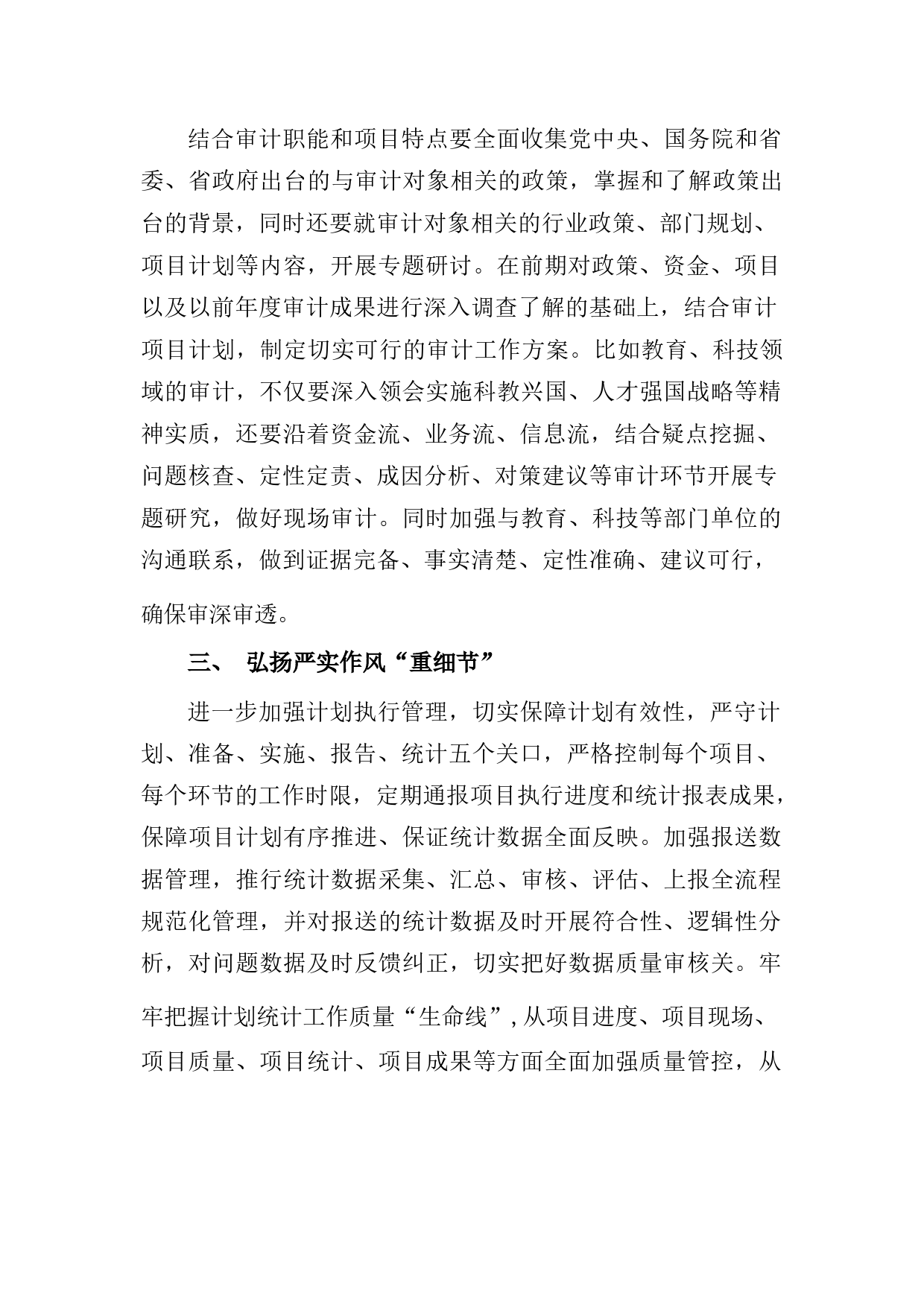 结合审计职能和项目特点要全面收集党中央、国务院和省委、省政府出台的与审计对象相关的政策，掌握和了解政策出台的背景，同时还要就审计对象相关的行业政策、部门规划、项目计划等内容，开展专题研讨。在前期对政策、资金、项目以及以前年度审计成果进行深入调查了解的基础上，结合审计项目计划，制定切实可行的审计工作方案。比如教育、科技领域的审计，不仅要深入领会实施科教兴国、人才强国战略等精神实质，还要沿着资金流、业务流、信息流，结合疑点挖掘、问题核查、定性定责、成因分析、对策建议等审计环节开展专题研究，做好现场审计。同时加强与教育、科技等部门单位的沟通联系，做到证据完备、事实清楚、定性准确、建议可行，确保审深审透。

三、 弘扬严实作风“重细节”

进一步加强计划执行管理，切实保障计划有效性，严守计划、准备、实施、报告、统计五个关口，严格控制每个项目、每个环节的工作时限，定期通报项目执行进度和统计报表成果，保障项目计划有序推进、保证统计数据全面反映。加强报送数据管理，推行统计数据采集、汇总、审核、评估、上报全流程规范化管理，并对报送的统计数据及时开展符合性、逻辑性分析，对问题数据及时反馈纠正，切实把好数据质量审核关。牢牢把握计划统计工作质量“生命线”，从项目进度、项目现场、项目质量、项目统计、项目成果等方面全面加强质量管控，从